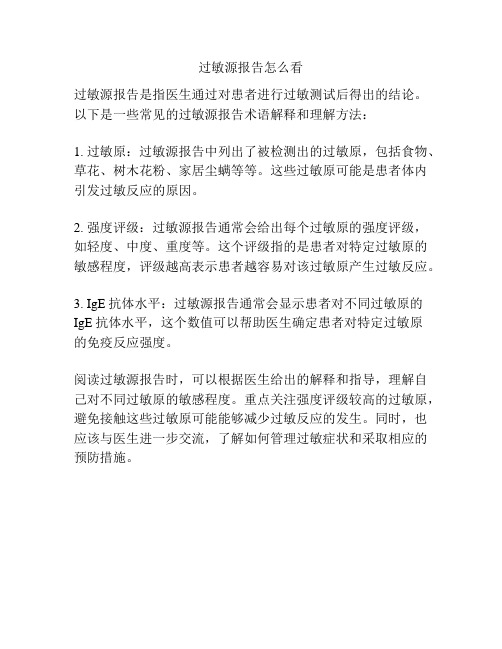 过敏源报告怎么看

过敏源报告是指医生通过对患者进行过敏测试后得出的结论。以下是一些常见的过敏源报告术语解释和理解方法：

1. 过敏原：过敏源报告中列出了被检测出的过敏原，包括食物、草花、树木花粉、家居尘螨等等。这些过敏原可能是患者体内引发过敏反应的原因。

2. 强度评级：过敏源报告通常会给出每个过敏原的强度评级，如轻度、中度、重度等。这个评级指的是患者对特定过敏原的敏感程度，评级越高表示患者越容易对该过敏原产生过敏反应。

3. IgE 抗体水平：过敏源报告通常会显示患者对不同过敏原的 IgE 抗体水平，这个数值可以帮助医生确定患者对特定过敏原的免疫反应强度。

阅读过敏源报告时，可以根据医生给出的解释和指导，理解自己对不同过敏原的敏感程度。重点关注强度评级较高的过敏原，避免接触这些过敏原可能能够减少过敏反应的发生。同时，也应该与医生进一步交流，了解如何管理过敏症状和采取相应的预防措施。